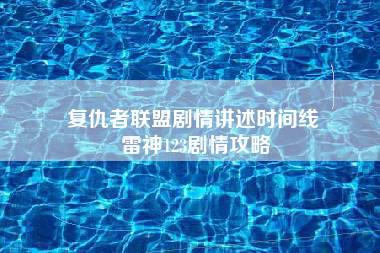 复仇者联盟剧情讲述时间线
雷神123剧情攻略